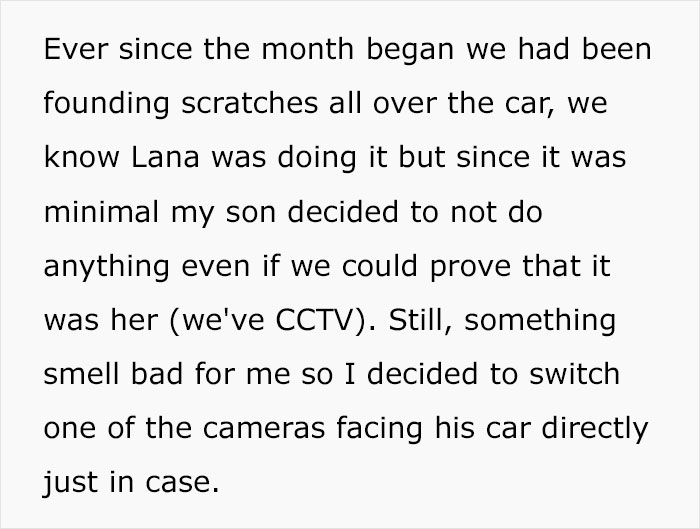 Ever since the month began we had been founding scratches all over the car, we know Lana was doing it but since it was minimal my son decided to not do anything even if we could prove that it was her (we've CCTV). Still, something smell bad for me so I decided to switch one of the cameras facing his car directly just in case.